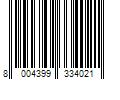 8 004399 334021